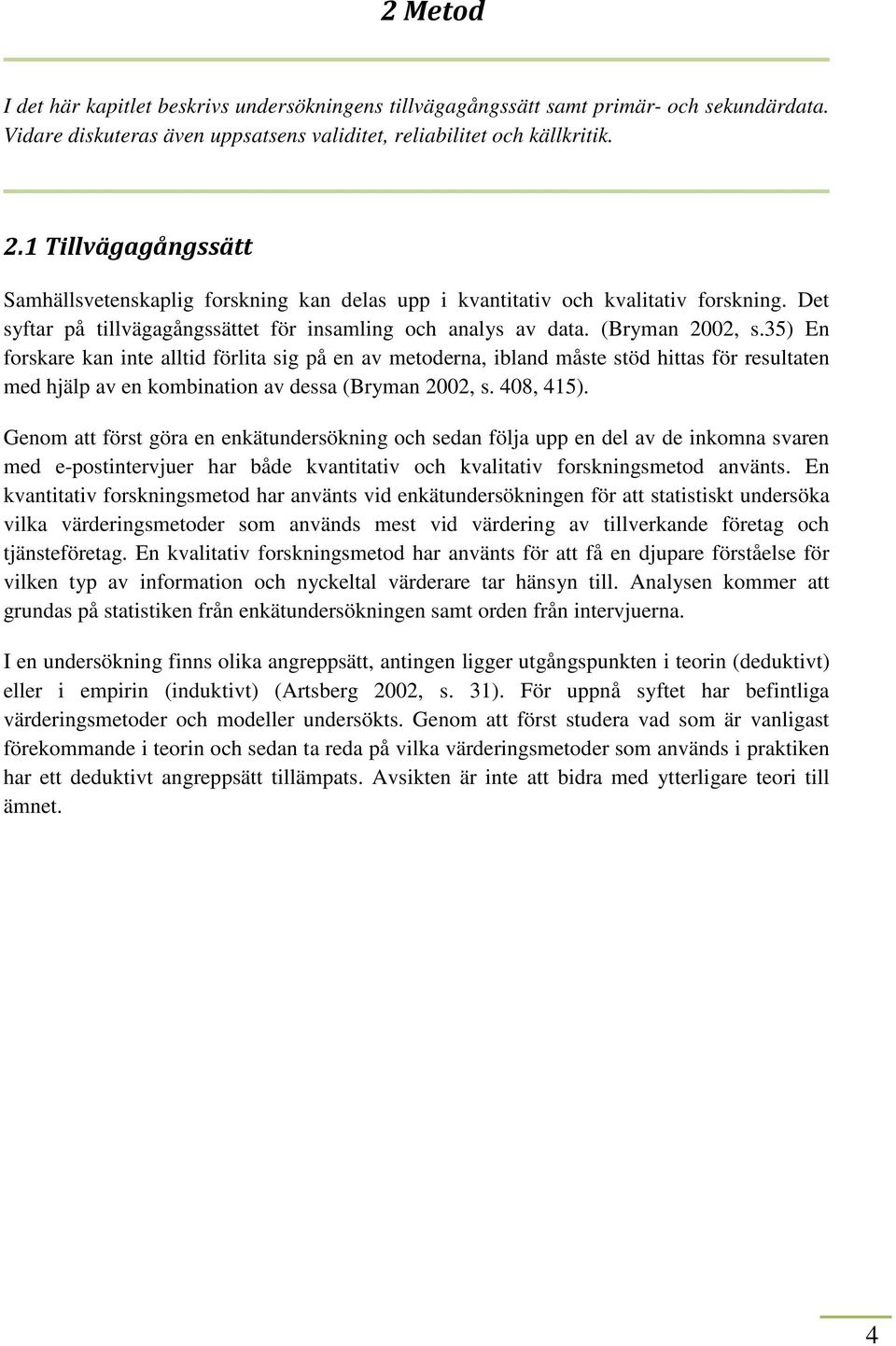 2 Metod

I det här kapitlet beskrivs undersökningens tillvägagångssätt samt primär- och sekundärdata. Vidare diskuteras även uppsatsens validitet, reliabilitet och källkritik.

2.1 Tillvägagångssätt

Samhällsvetenskaplig forskning kan delas upp i kvantitativ och kvalitativ forskning. Det syftar på tillvägagångssättet för insamling och analys av data. (Bryman 2002, s.35) En forskare kan inte alltid förlita sig på en av metoderna, ibland måste stöd hittas för resultaten med hjälp av en kombination av dessa (Bryman 2002, s. 408, 415).

Genom att först göra en enkätundersökning och sedan följa upp en del av de inkomna svaren med e-postintervjuer har både kvantitativ och kvalitativ forskningsmetod använts. En kvantitativ forskningsmetod har använts vid enkätundersökningen för att statistiskt undersöka vilka värderingsmetoder som används mest vid värdering av tillverkande företag och tjänsteföretag. En kvalitativ forskningsmetod har använts för att få en djupare förståelse för vilken typ av information och nyckeltal värderare tar hänsyn till. Analysen kommer att grundas på statistiken från enkätundersökningen samt orden från intervjuerna.

I en undersökning finns olika angreppsätt, antingen ligger utgångspunkten i teorin (deduktivt) eller i empirin (induktivt) (Artsberg 2002, s. 31). För uppnå syftet har befintliga värderingsmetoder och modeller undersökts. Genom att först studera vad som är vanligast förekommande i teorin och sedan ta reda på vilka värderingsmetoder som används i praktiken har ett deduktivt angreppsätt tillämpats. Avsikten är inte att bidra med ytterligare teori till ämnet.

4